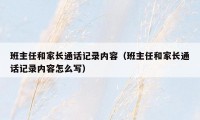 班主任和家长通话记录内容（班主任和家长通话记录内容怎么写）